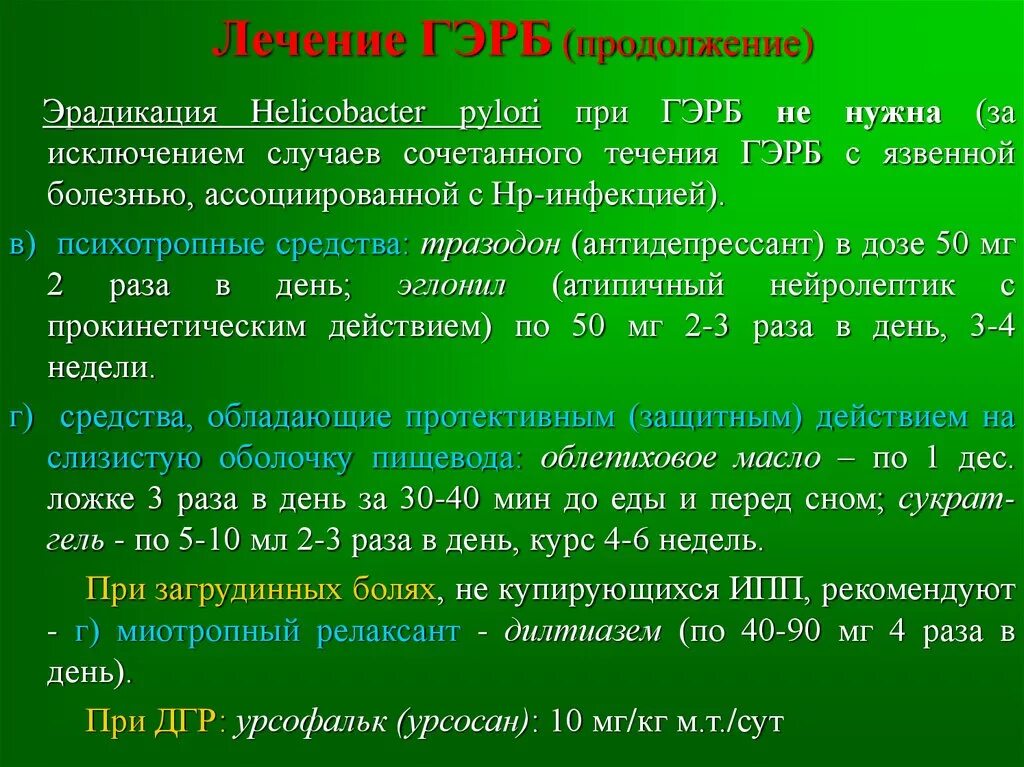 Лечение ГЭРБ (продолжение)

Эрадикация Helicobacter pylori при ГЭРБ не нужна (за исключением случаев сочетанного течения ГЭРБ с язвенной болезнью, ассоциированной с Нр-инфекцией).

в) психотропные средства: тразодон (антидепрессант) в дозе 50 мг 2 раза в день; эглонил (атипичный нейролептик с прокинетическим действием) по 50 мг 2-3 раза в день, 3-4 недели.

г) средства, обладающие протективным (защитным) действием на слизистую оболочку пищевода: облепиховое масло – по 1 дес. ложке 3 раза в день за 30-40 мин до еды и перед сном; сукрат-гель - по 5-10 мл 2-3 раза в день, курс 4-6 недель.

При загрудинных болях, не купирующихся ИПП, рекомендуют - г) миотропный релаксант - дилтиазем (по 40-90 мг 4 раза в день).

При ДГР: урсофальк (урсосан): 10 мг/кг м.т./сут